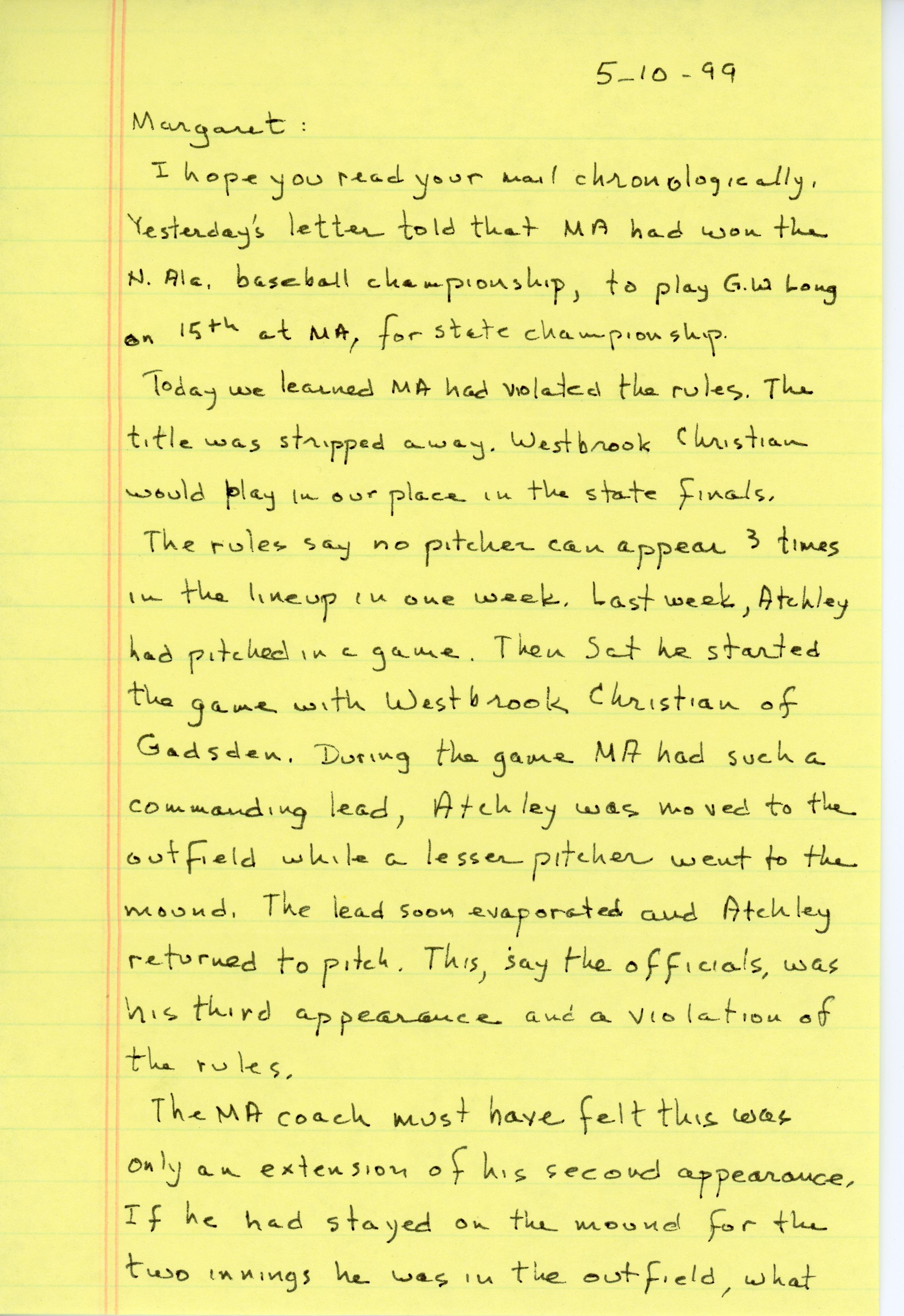 5-10-99

Margaret:

I hope you read your mail chronologically. Yesterday's letter told that MA had won the N. Ala. baseball championship, to play G.W Long on 15th at MA, for state championship.

Today we learned MA had violated the rules. The title was stripped away. Westbrook Christian would play in our place in the state finals.

The rules say no pitcher can appear 3 times in the lineup in one week. Last week, Atchley had pitched in a game. Then Sat he started the game with Westbrook Christian of Gadsden. During the game MA had such a commanding lead, Atchley was moved to the outfield while a lesser pitcher went to the mound. The lead soon evaporated and Atchley returned to pitch. This, say the officials, was his third appearance and a violation of the rules.

The MA coach must have felt this was only an extension of his second appearance. If he had stayed on the mound for the two innings he was in the outfield, what